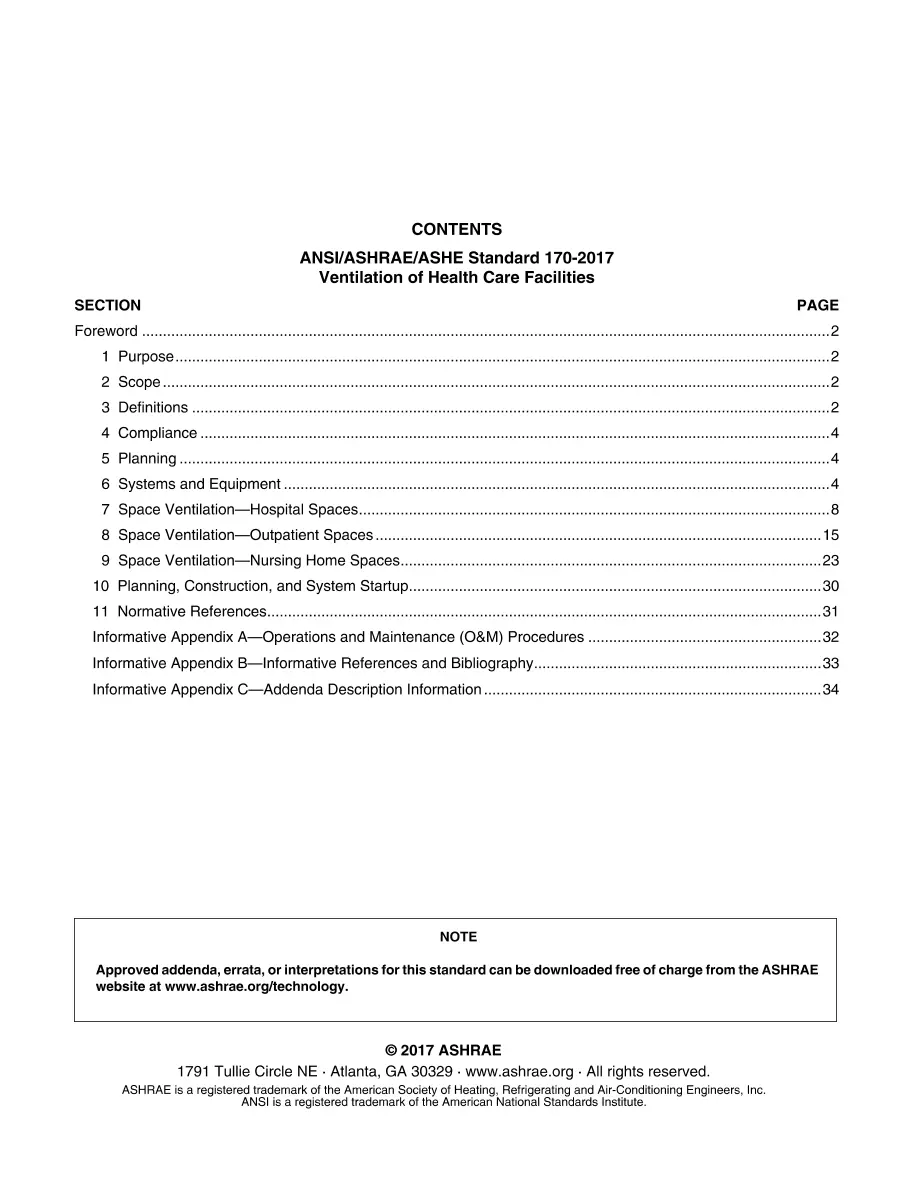 CONTENTS

ANSI/ASHRAE/ASHE Standard 170-2017
Ventilation of Health Care Facilities

SECTION PAGE

Foreword 2
1 Purpose 2
2 Scope 2
3 Definitions 2
4 Compliance 4
5 Planning 4
6 Systems and Equipment 4
7 Space Ventilation—Hospital Spaces 8
8 Space Ventilation—Outpatient Spaces 15
9 Space Ventilation—Nursing Home Spaces 23
10 Planning, Construction, and System Startup 30
11 Normative References 31
Informative Appendix A—Operations and Maintenance (O&M) Procedures 32
Informative Appendix B—Informative References and Bibliography 33
Informative Appendix C—Addenda Description Information 34

NOTE

Approved addenda, errata, or interpretations for this standard can be downloaded free of charge from the ASHRAE website at www.ashrae.org/technology.

© 2017 ASHRAE
1791 Tullie Circle NE · Atlanta, GA 30329 · www.ashrae.org · All rights reserved.
ASHRAE is a registered trademark of the American Society of Heating, Refrigerating and Air-Conditioning Engineers, Inc.
ANSI is a registered trademark of the American National Standards Institute.